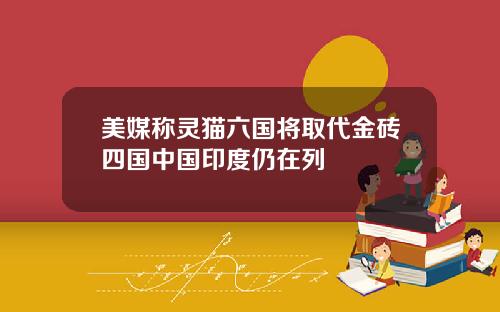 美媒称灵猫六国将取代金砖四国中国印度仍在列